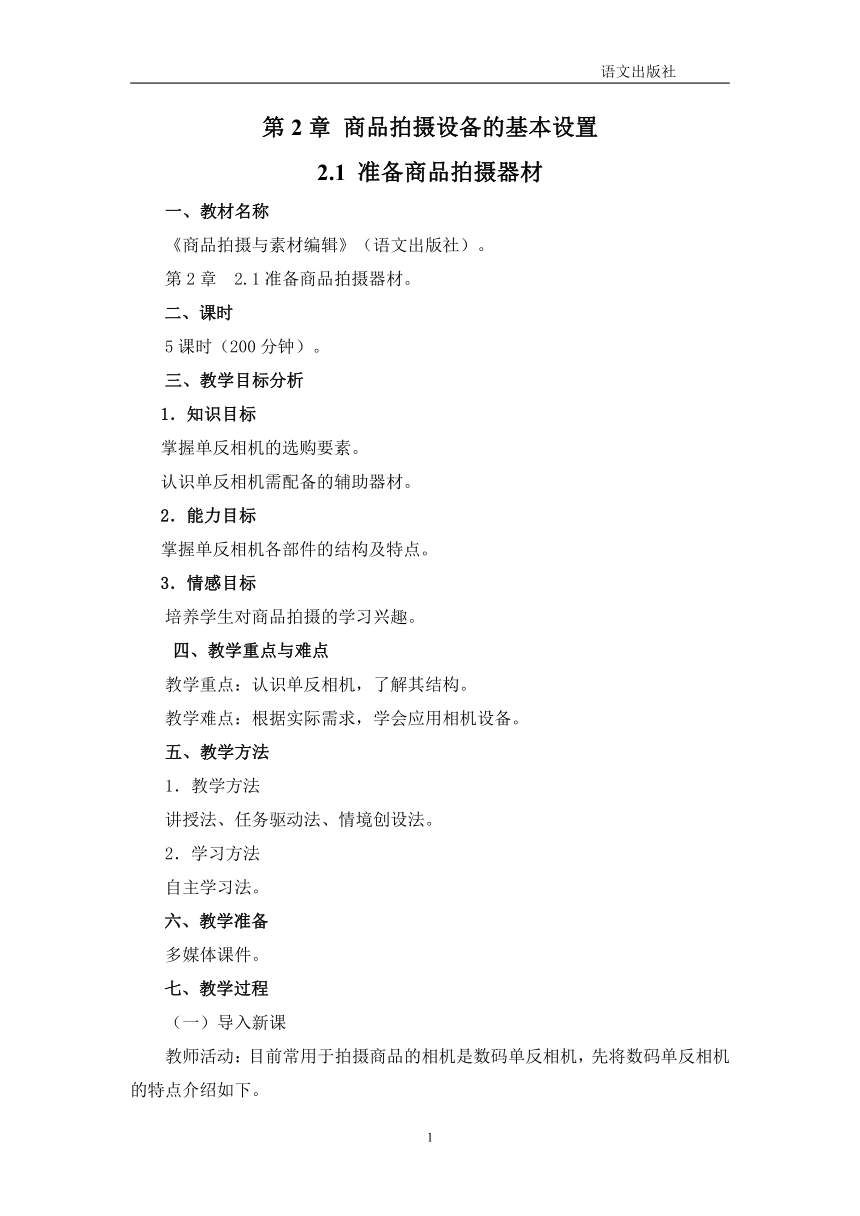 语文出版社

第 2 章 商品拍摄设备的基本设置

2.1 准备商品拍摄器材

一、教材名称

《商品拍摄与素材编辑》（语文出版社）。

第 2 章 2.1 准备商品拍摄器材。

二、课时

5 课时（200 分钟）。

三、教学目标分析

1．知识目标

掌握单反相机的选购要素。

认识单反相机需配备的辅助器材。

2．能力目标

掌握单反相机各部件的结构及特点。

3．情感目标

培养学生对商品拍摄的学习兴趣。

四、教学重点与难点

教学重点：认识单反相机，了解其结构。

教学难点：根据实际需求，学会应用相机设备。

五、教学方法

1．教学方法

讲授法、任务驱动法、情境创设法。

2．学习方法

自主学习法。

六、教学准备

多媒体课件。

七、教学过程

（一）导入新课

教师活动：目前常用于拍摄商品的相机是数码单反相机，先将数码单反相机的特点介绍如下。

1